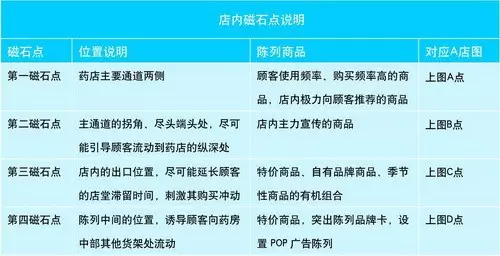 店内磁石点说明

| 磁石点 | 位置说明 | 陈列商品 | 对应A店图 |
|---|---|---|---|
| 第一磁石点 | 药店主要通道两侧 | 顾客使用频率、购买频率高的商品，店内极力向顾客推荐的商品 | 上图A点 |
| 第二磁石点 | 主通道的拐角、尽头端头处，尽可能引导顾客流动到药店的纵深处 | 店内主力宣传的商品 | 上图B点 |
| 第三磁石点 | 店内的出口位置，尽可能延长顾客的店堂滞留时间，刺激其购买冲动 | 特价商品、自有品牌商品、季节性商品的有机组合 | 上图C点 |
| 第四磁石点 | 陈列中间的位置，诱导顾客向药房中部其他货架处流动 | 特价商品，突出陈列品牌卡，设置 POP 广告陈列 | 上图D点 |